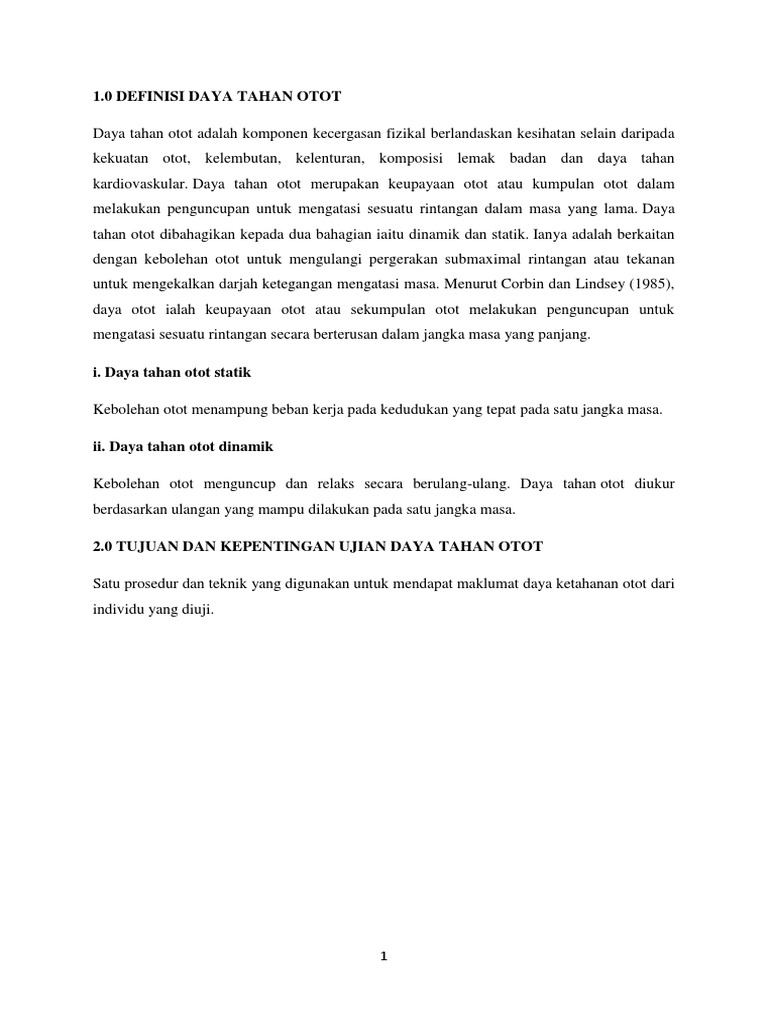 1.0 DEFINISI DAYA TAHAN OTOT

Daya tahan otot adalah komponen kecergasan fizikal berlandaskan kesihatan selain daripada kekuatan otot, kelembutan, kelenturan, komposisi lemak badan dan daya tahan kardiovaskular. Daya tahan otot merupakan keupayaan otot atau kumpulan otot dalam melakukan penguncupan untuk mengatasi sesuatu rintangan dalam masa yang lama. Daya tahan otot dibahagikan kepada dua bahagian iaitu dinamik dan statik. Ianya adalah berkaitan dengan kebolehan otot untuk mengulangi pergerakan submaximal rintangan atau tekanan untuk mengekalkan darjah ketegangan mengatasi masa. Menurut Corbin dan Lindsey (1985), daya otot ialah keupayaan otot atau sekumpulan otot melakukan penguncupan untuk mengatasi sesuatu rintangan secara berterusan dalam jangka masa yang panjang.

i. Daya tahan otot statik

Kebolehan otot menampung beban kerja pada kedudukan yang tepat pada satu jangka masa.

ii. Daya tahan otot dinamik

Kebolehan otot menguncup dan relaks secara berulang-ulang. Daya tahan otot diukur berdasarkan ulangan yang mampu dilakukan pada satu jangka masa.

2.0 TUJUAN DAN KEPENTINGAN UJIAN DAYA TAHAN OTOT

Satu prosedur dan teknik yang digunakan untuk mendapat maklumat daya ketahanan otot dari individu yang diuji.

1